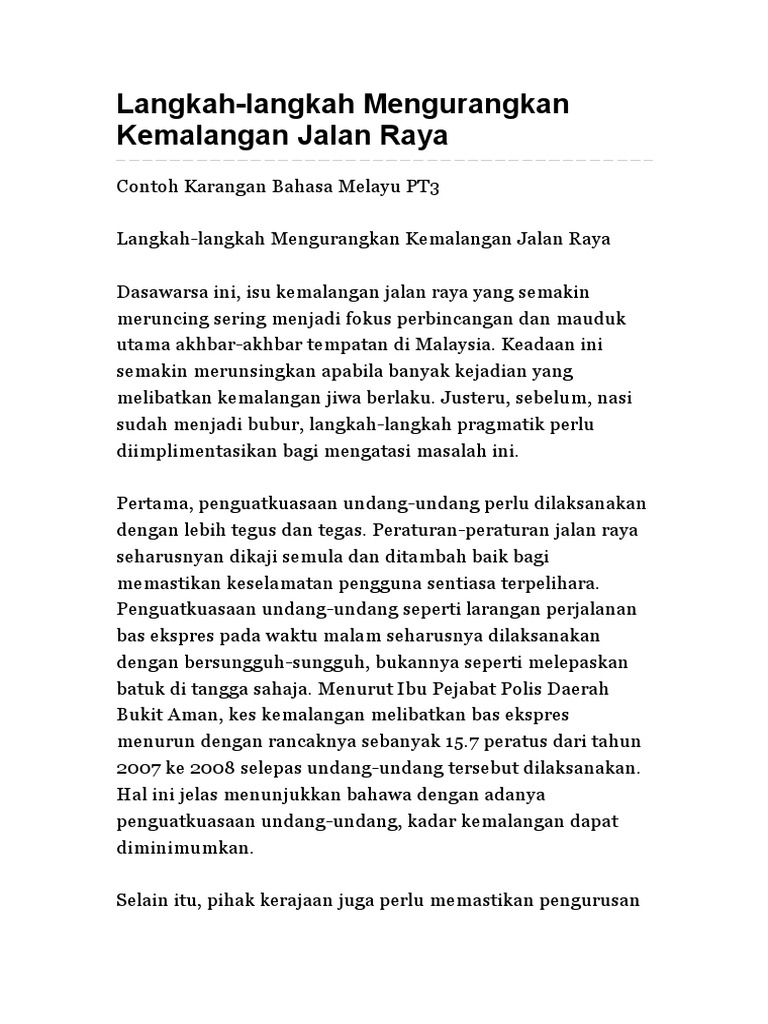 Langkah-langkah Mengurangkan Kemalangan Jalan Raya

Contoh Karangan Bahasa Melayu PT3

Langkah-langkah Mengurangkan Kemalangan Jalan Raya

Dasawarsa ini, isu kemalangan jalan raya yang semakin meruncing sering menjadi fokus perbincangan dan mauduk utama akhbar-akhbar tempatan di Malaysia. Keadaan ini semakin merunsingkan apabila banyak kejadian yang melibatkan kemalangan jiwa berlaku. Justeru, sebelum, nasi sudah menjadi bubur, langkah-langkah pragmatik perlu diimplimentasikan bagi mengatasi masalah ini.

Pertama, penguatkuasaan undang-undang perlu dilaksanakan dengan lebih tegus dan tegas. Peraturan-peraturan jalan raya seharusnyan dikaji semula dan ditambah baik bagi memastikan keselamatan pengguna sentiasa terpelihara. Penguatkuasaan undang-undang seperti larangan perjalanan bas ekspres pada waktu malam seharusnya dilaksanakan dengan bersungguh-sungguh, bukannya seperti melepaskan batuk di tangga sahaja. Menurut Ibu Pejabat Polis Daerah Bukit Aman, kes kemalangan melibatkan bas ekspres menurun dengan rancaknya sebanyak 15.7 peratus dari tahun 2007 ke 2008 selepas undang-undang tersebut dilaksanakan. Hal ini jelas menunjukkan bahawa dengan adanya penguatkuasaan undang-undang, kadar kemalangan dapat diminimumkan.

Selain itu, pihak kerajaan juga perlu memastikan pengurusan